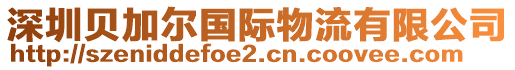 深圳贝加尔国际物流有限公司
http://szeniddefoe2.cn.coovee.com